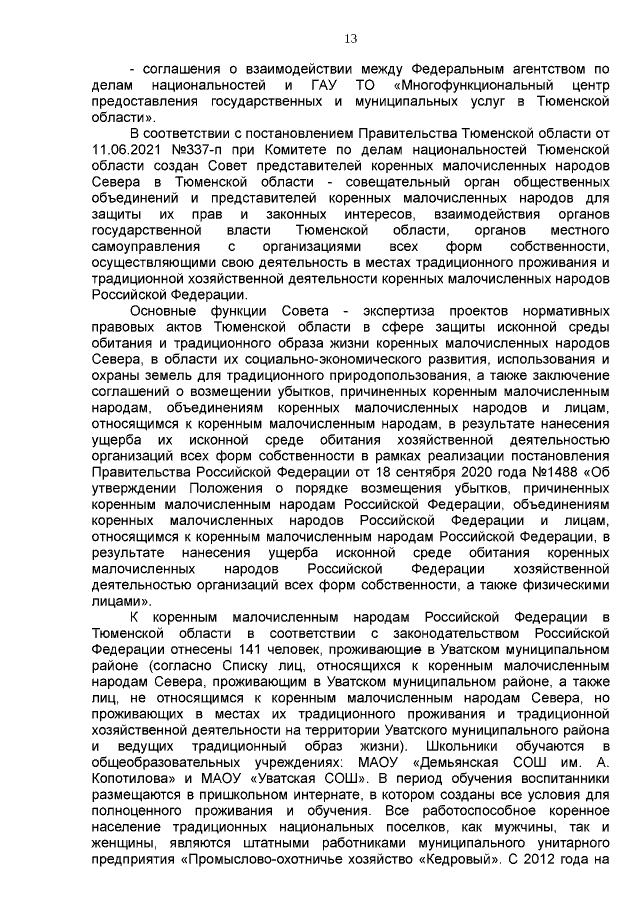 13

- соглашения о взаимодействии между Федеральным агентством по делам национальностей и ГАУ ТО «Многофункциональный центр предоставления государственных и муниципальных услуг в Тюменской области».

В соответствии с постановлением Правительства Тюменской области от 11.06.2021 №337-п при Комитете по делам национальностей Тюменской области создан Совет представителей коренных малочисленных народов Севера в Тюменской области - совещательный орган общественных объединений и представителей коренных малочисленных народов для защиты их прав и законных интересов, взаимодействия органов государственной власти Тюменской области, органов местного самоуправления с организациями всех форм собственности, осуществляющими свою деятельность в местах традиционного проживания и традиционной хозяйственной деятельности коренных малочисленных народов Российской Федерации.

Основные функции Совета - экспертиза проектов нормативных правовых актов Тюменской области в сфере защиты исконной среды обитания и традиционного образа жизни коренных малочисленных народов Севера, в области их социально-экономического развития, использования и охраны земель для традиционного природопользования, а также заключение соглашений о возмещении убытков, причиненных коренным малочисленным народам, объединениям коренных малочисленных народов и лицам, относящимся к коренным малочисленным народам, в результате нанесения ущерба их исконной среде обитания хозяйственной деятельностью организаций всех форм собственности в рамках реализации постановления Правительства Российской Федерации от 18 сентября 2020 года №1488 «Об утверждении Положения о порядке возмещения убытков, причиненных коренным малочисленным народам Российской Федерации, объединениям коренных малочисленных народов Российской Федерации и лицам, относящимся к коренным малочисленным народам Российской Федерации, в результате нанесения ущерба исконной среде обитания коренных малочисленных народов Российской Федерации хозяйственной деятельностью организаций всех форм собственности, а также физическими лицами».

К коренным малочисленным народам Российской Федерации в Тюменской области в соответствии с законодательством Российской Федерации отнесены 141 человек, проживающие в Уватском муниципальном районе (согласно Списку лиц, относящихся к коренным малочисленным народам Севера, проживающим в Уватском муниципальном районе, а также лиц, не относящимся к коренным малочисленным народам Севера, но проживающих в местах их традиционного проживания и традиционной хозяйственной деятельности на территории Уватского муниципального района и ведущих традиционный образ жизни). Школьники обучаются в общеобразовательных учреждениях: МАОУ «Демьянская СОШ им. А. Копотилова» и МАОУ «Уватская СОШ». В период обучения воспитанники размещаются в пришкольном интернате, в котором созданы все условия для полноценного проживания и обучения. Все работоспособное коренное население традиционных национальных поселков, как мужчины, так и женщины, являются штатными работниками муниципального унитарного предприятия «Промыслово-охотничье хозяйство «Кедровый». С 2012 года на